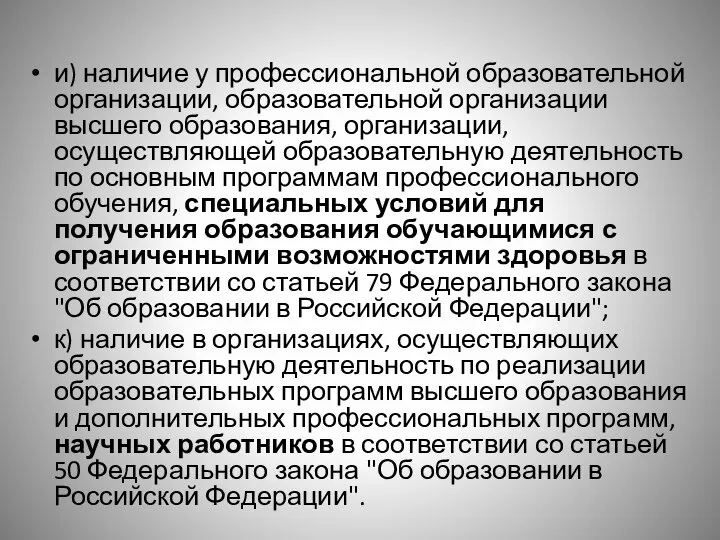 • и) наличие у профессиональной образовательной организации, образовательной организации высшего образования, организации, осуществляющей образовательную деятельность по основным программам профессионального обучения, специальных условий для получения образования обучающимися с ограниченными возможностями здоровья в соответствии со статьей 79 Федерального закона "Об образовании в Российской Федерации";

• к) наличие в организациях, осуществляющих образовательную деятельность по реализации образовательных программ высшего образования и дополнительных профессиональных программ, научных работников в соответствии со статьей 50 Федерального закона "Об образовании в Российской Федерации".